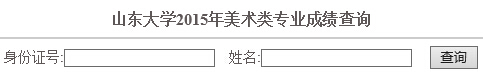 山东大学2015年美术类专业成绩查询

身份证号: 姓名: 查询